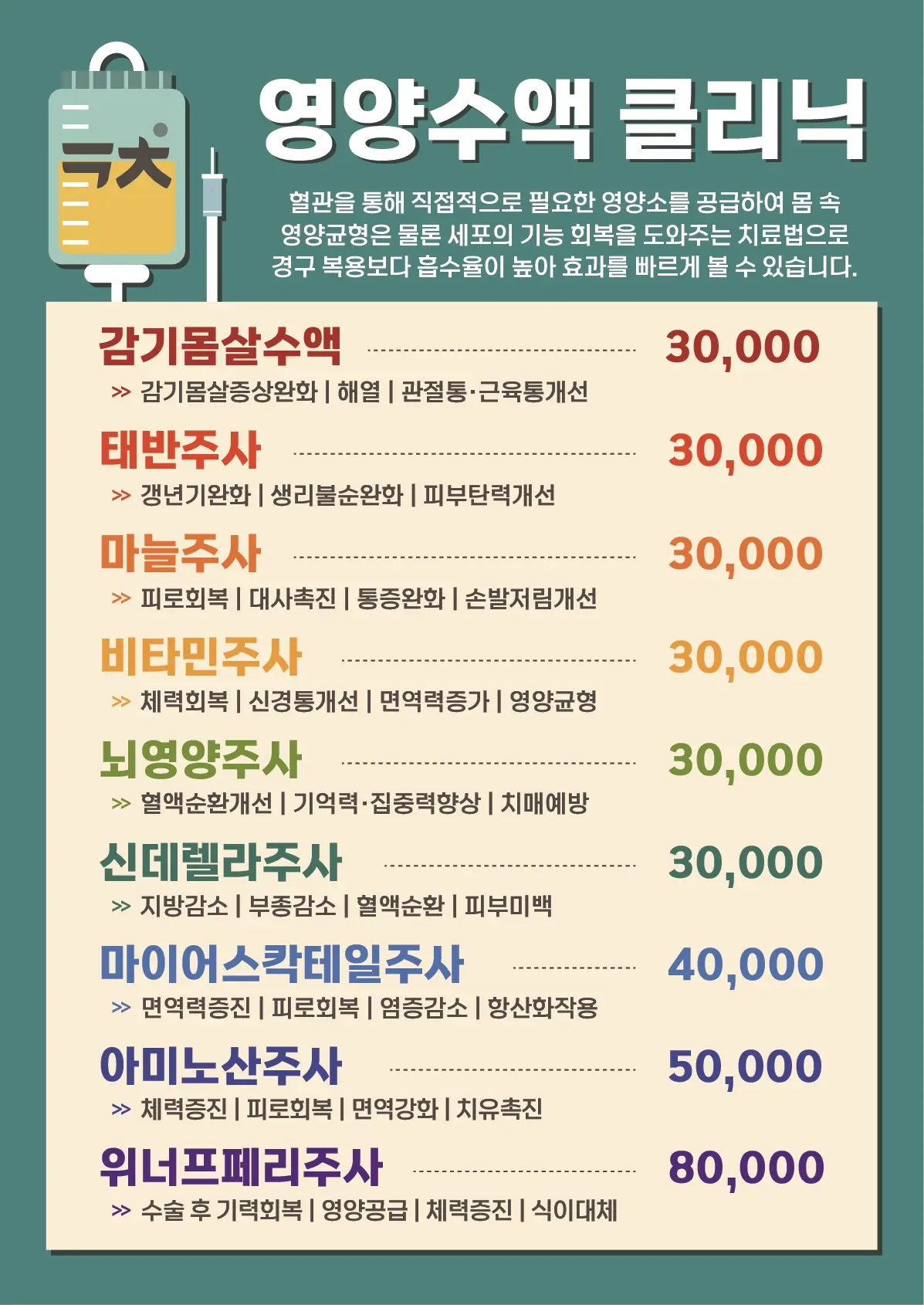 영양수액 클리닉

혈관을 통해 직접적으로 필요한 영양소를 공급하여 몸 속 영양균형은 물론 세포의 기능 회복을 도와주는 치료법으로 경구 복용보다 흡수율이 높아 효과를 빠르게 볼 수 있습니다.

감기몸살수액 30,000
>> 감기몸살증상완화 | 해열 | 관절통·근육통개선

태반주사 30,000
>> 갱년기완화 | 생리불순완화 | 피부탄력개선

마늘주사 30,000
>> 피로회복 | 대사촉진 | 통증완화 | 손발저림개선

비타민주사 30,000
>> 체력회복 | 신경통개선 | 면역력증가 | 영양균형

뇌영양주사 30,000
>> 혈액순환개선 | 기억력·집중력향상 | 치매예방

신데렐라주사 30,000
>> 지방감소 | 부종감소 | 혈액순환 | 피부미백

마이어스칵테일주사 40,000
>> 면역력증진 | 피로회복 | 염증감소 | 항산화작용

아미노산주사 50,000
>> 체력증진 | 피로회복 | 면역강화 | 치유촉진

위너프페리주사 80,000
>> 수술 후 기력회복 | 영양공급 | 체력증진 | 식이대체